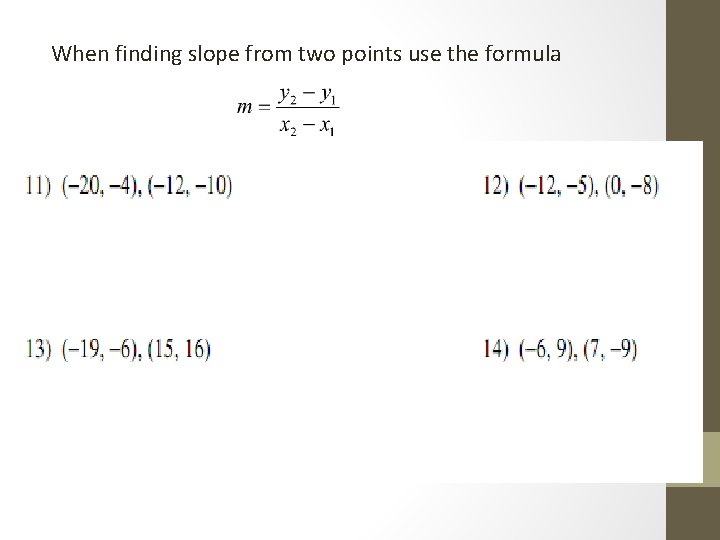 When finding slope from two points use the formula

$m = \frac{y_2 - y_1}{x_2 - x_1}$

11) $(-20, -4), (-12, -10)$

12) $(-12, -5), (0, -8)$

13) $(-19, -6), (15, 16)$

14) $(-6, 9), (7, -9)$